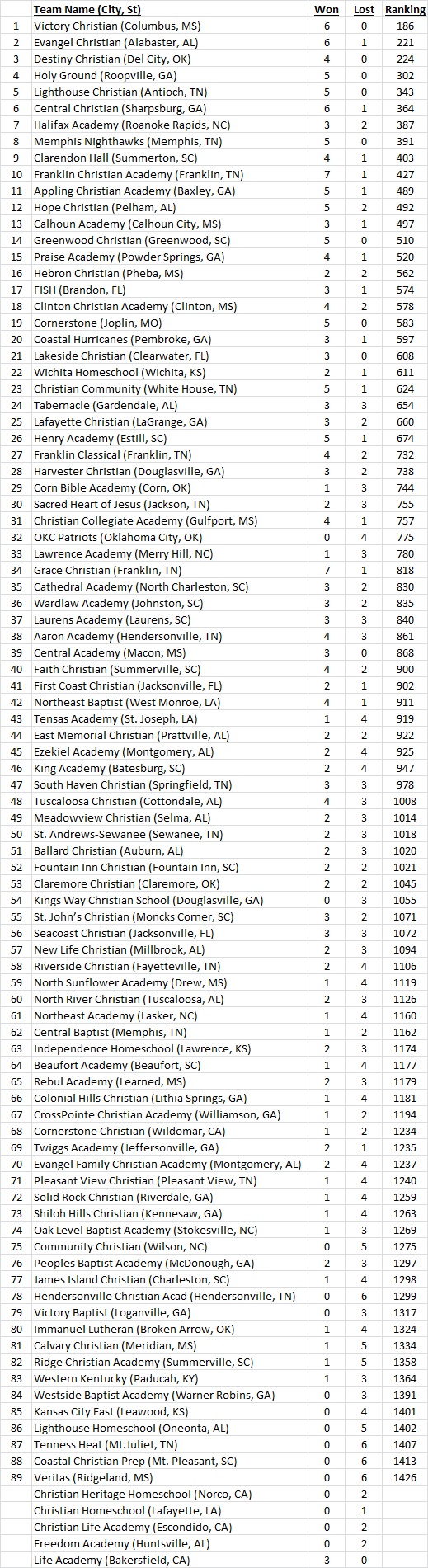 |  | Team Name (City, St) | Won | Lost | Ranking |
|---|---|---|---|---|
| 1 | Victory Christian (Columbus, MS) | 6 | 0 | 186 |
| 2 | Evangel Christian (Alabaster, AL) | 6 | 1 | 221 |
| 3 | Destiny Christian (Del City, OK) | 4 | 0 | 224 |
| 4 | Holy Ground (Roopville, GA) | 5 | 0 | 302 |
| 5 | Lighthouse Christian (Antioch, TN) | 5 | 0 | 343 |
| 6 | Central Christian (Sharpsburg, GA) | 6 | 1 | 364 |
| 7 | Halifax Academy (Roanoke Rapids, NC) | 3 | 2 | 387 |
| 8 | Memphis Nighthawks (Memphis, TN) | 5 | 0 | 391 |
| 9 | Clarendon Hall (Summerton, SC) | 4 | 1 | 403 |
| 10 | Franklin Christian Academy (Franklin, TN) | 7 | 1 | 427 |
| 11 | Appling Christian Academy (Baxley, GA) | 5 | 1 | 489 |
| 12 | Hope Christian (Pelham, AL) | 5 | 2 | 492 |
| 13 | Calhoun Academy (Calhoun City, MS) | 3 | 1 | 497 |
| 14 | Greenwood Christian (Greenwood, SC) | 5 | 0 | 510 |
| 15 | Praise Academy (Powder Springs, GA) | 4 | 1 | 520 |
| 16 | Hebron Christian (Pheba, MS) | 2 | 2 | 562 |
| 17 | FISH (Brandon, FL) | 3 | 1 | 574 |
| 18 | Clinton Christian Academy (Clinton, MS) | 4 | 2 | 578 |
| 19 | Cornerstone (Joplin, MO) | 5 | 0 | 583 |
| 20 | Coastal Hurricanes (Pembroke, GA) | 3 | 1 | 597 |
| 21 | Lakeside Christian (Clearwater, FL) | 3 | 0 | 608 |
| 22 | Wichita Homeschool (Wichita, KS) | 2 | 1 | 611 |
| 23 | Christian Community (White House, TN) | 5 | 1 | 624 |
| 24 | Tabernacle (Gardendale, AL) | 3 | 3 | 654 |
| 25 | Lafayette Christian (LaGrange, GA) | 3 | 2 | 660 |
| 26 | Henry Academy (Estill, SC) | 5 | 1 | 674 |
| 27 | Franklin Classical (Franklin, TN) | 4 | 2 | 732 |
| 28 | Harvester Christian (Douglasville, GA) | 3 | 2 | 738 |
| 29 | Corn Bible Academy (Corn, OK) | 1 | 3 | 744 |
| 30 | Sacred Heart of Jesus (Jackson, TN) | 2 | 3 | 755 |
| 31 | Christian Collegiate Academy (Gulfport, MS) | 4 | 1 | 757 |
| 32 | OKC Patriots (Oklahoma City, OK) | 0 | 4 | 775 |
| 33 | Lawrence Academy (Merry Hill, NC) | 1 | 3 | 780 |
| 34 | Grace Christian (Franklin, TN) | 7 | 1 | 818 |
| 35 | Cathedral Academy (North Charleston, SC) | 3 | 2 | 830 |
| 36 | Wardlaw Academy (Johnston, SC) | 3 | 2 | 835 |
| 37 | Laurens Academy (Laurens, SC) | 3 | 3 | 840 |
| 38 | Aaron Academy (Hendersonville, TN) | 4 | 3 | 861 |
| 39 | Central Academy (Macon, MS) | 3 | 0 | 868 |
| 40 | Faith Christian (Summerville, SC) | 4 | 2 | 900 |
| 41 | First Coast Christian (Jacksonville, FL) | 2 | 1 | 902 |
| 42 | Northeast Baptist (West Monroe, LA) | 4 | 1 | 911 |
| 43 | Tensas Academy (St. Joseph, LA) | 1 | 4 | 919 |
| 44 | East Memorial Christian (Prattville, AL) | 2 | 2 | 922 |
| 45 | Ezekiel Academy (Montgomery, AL) | 2 | 4 | 925 |
| 46 | King Academy (Batesburg, SC) | 2 | 4 | 947 |
| 47 | South Haven Christian (Springfield, TN) | 3 | 3 | 978 |
| 48 | Tuscaloosa Christian (Cottondale, AL) | 4 | 3 | 1008 |
| 49 | Meadowview Christian (Selma, AL) | 2 | 3 | 1014 |
| 50 | St. Andrews-Sewanee (Sewanee, TN) | 2 | 3 | 1018 |
| 51 | Ballard Christian (Auburn, AL) | 2 | 3 | 1020 |
| 52 | Fountain Inn Christian (Fountain Inn, SC) | 2 | 2 | 1021 |
| 53 | Claremore Christian (Claremore, OK) | 2 | 2 | 1045 |
| 54 | Kings Way Christian School (Douglasville, GA) | 0 | 3 | 1055 |
| 55 | St. John's Christian (Moncks Corner, SC) | 3 | 2 | 1071 |
| 56 | Seacoast Christian (Jacksonville, FL) | 3 | 3 | 1072 |
| 57 | New Life Christian (Millbrook, AL) | 2 | 3 | 1094 |
| 58 | Riverside Christian (Fayetteville, TN) | 2 | 4 | 1106 |
| 59 | North Sunflower Academy (Drew, MS) | 1 | 4 | 1119 |
| 60 | North River Christian (Tuscaloosa, AL) | 2 | 3 | 1126 |
| 61 | Northeast Academy (Lasker, NC) | 1 | 4 | 1160 |
| 62 | Central Baptist (Memphis, TN) | 1 | 2 | 1162 |
| 63 | Independence Homeschool (Lawrence, KS) | 2 | 3 | 1174 |
| 64 | Beaufort Academy (Beaufort, SC) | 1 | 4 | 1177 |
| 65 | Rebul Academy (Learned, MS) | 2 | 3 | 1179 |
| 66 | Colonial Hills Christian (Lithia Springs, GA) | 1 | 4 | 1181 |
| 67 | CrossPointe Christian Academy (Williamson, GA) | 1 | 2 | 1194 |
| 68 | Cornerstone Christian (Wildomar, CA) | 1 | 2 | 1234 |
| 69 | Twiggs Academy (Jeffersonville, GA) | 2 | 1 | 1235 |
| 70 | Evangel Family Christian Academy (Montgomery, AL) | 2 | 4 | 1237 |
| 71 | Pleasant View Christian (Pleasant View, TN) | 1 | 4 | 1240 |
| 72 | Solid Rock Christian (Riverdale, GA) | 1 | 4 | 1259 |
| 73 | Shiloh Hills Christian (Kennesaw, GA) | 1 | 4 | 1263 |
| 74 | Oak Level Baptist Academy (Stokesville, NC) | 1 | 3 | 1269 |
| 75 | Community Christian (Wilson, NC) | 0 | 5 | 1275 |
| 76 | Peoples Baptist Academy (McDonough, GA) | 2 | 3 | 1297 |
| 77 | James Island Christian (Charleston, SC) | 1 | 4 | 1298 |
| 78 | Hendersonville Christian Acad (Hendersonville, TN) | 0 | 6 | 1299 |
| 79 | Victory Baptist (Loganville, GA) | 0 | 3 | 1317 |
| 80 | Immanuel Lutheran (Broken Arrow, OK) | 1 | 4 | 1324 |
| 81 | Calvary Christian (Meridian, MS) | 1 | 5 | 1334 |
| 82 | Ridge Christian Academy (Summerville, SC) | 1 | 5 | 1358 |
| 83 | Western Kentucky (Paducah, KY) | 1 | 3 | 1364 |
| 84 | Westside Baptist Academy (Warner Robins, GA) | 0 | 3 | 1391 |
| 85 | Kansas City East (Leawood, KS) | 0 | 4 | 1401 |
| 86 | Lighthouse Homeschool (Oneonta, AL) | 0 | 5 | 1402 |
| 87 | Tenness Heat (Mt.Juliet, TN) | 0 | 6 | 1407 |
| 88 | Coastal Christian Prep (Mt. Pleasant, SC) | 0 | 6 | 1413 |
| 89 | Veritas (Ridgeland, MS) | 0 | 6 | 1426 |
|  | Christian Heritage Homeschool (Norco, CA) | 0 | 2 |  |
|  | Christian Homeschool (Lafayette, LA) | 0 | 1 |  |
|  | Christian Life Academy (Escondido, CA) | 0 | 2 |  |
|  | Freedom Academy (Huntsville, AL) | 0 | 2 |  |
|  | Life Academy (Bakersfield, CA) | 3 | 0 |  |